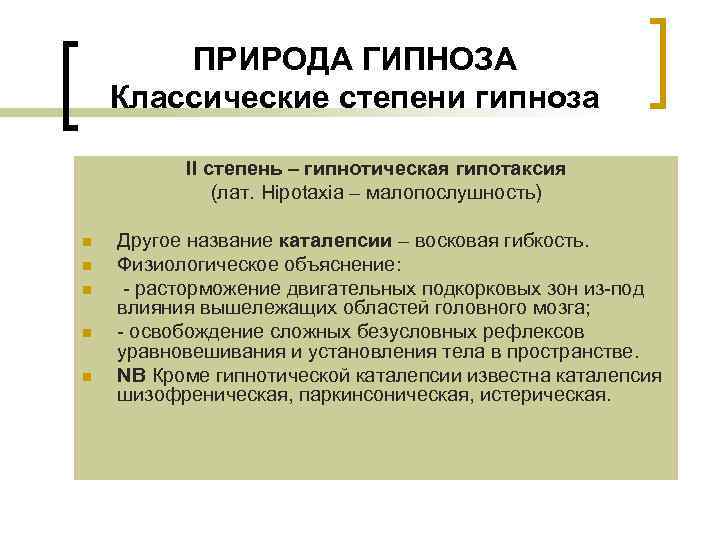 ПРИРОДА ГИПНОЗА
Классические степени гипноза

II степень – гипнотическая гипотаксия
(лат. Hipotaxia – малопослушность)

Другое название каталепсии – восковая гибкость.
Физиологическое объяснение:
- расторможение двигательных подкорковых зон из-под влияния вышележащих областей головного мозга;
- освобождение сложных безусловных рефлексов уравновешивания и установления тела в пространстве.
NB Кроме гипнотической каталепсии известна каталепсия шизофреническая, паркинсоническая, истерическая.